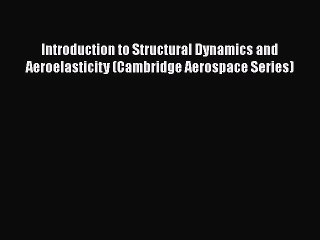 Introduction to Structural Dynamics and Aeroelasticity (Cambridge Aerospace Series)